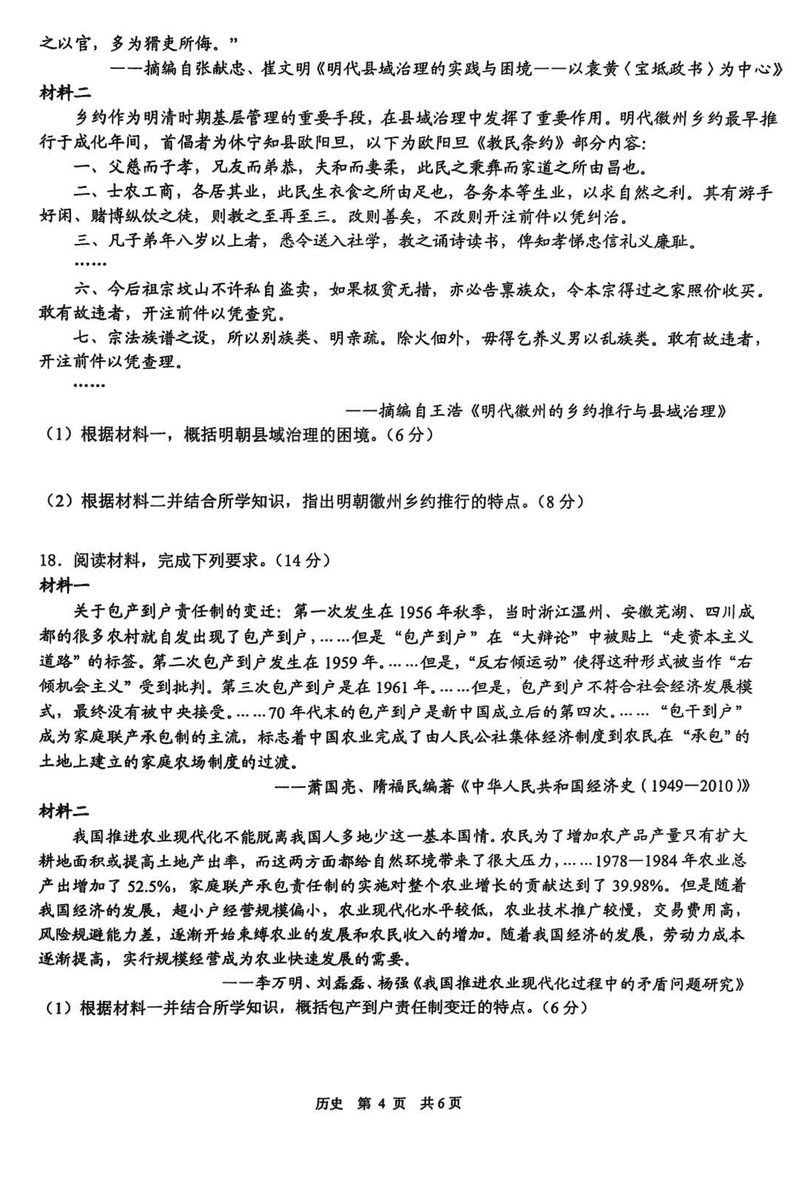 之以官，多为猾吏所侮。”

——摘编自张献忠、崔文明《明代县域治理的实践与困境——以袁黄〈宝坻政书〉为中心》

材料二

乡约作为明清时期基层管理的重要手段，在县域治理中发挥了重要作用。明代徽州乡约最早推行于成化年间，首倡者为休宁知县欧阳旦，以下为欧阳旦《教民条约》部分内容：

一、父慈而子孝，兄友而弟恭，夫和而妻柔，此民之秉彝而家道之所由昌也。

二、士农工商，各居其业，此民生衣食之所由足也，各务本等生业，以求自然之利。其有游手好闲、赌博纵饮之徒，则教之至再至三。改则善矣，不改则开注前件以凭纠治。

三、凡子弟年八岁以上者，悉令送入社学，教之诵诗读书，俾知孝悌忠信礼义廉耻。

……

六、今后祖宗坟山不许私自盗卖，如果极贫无措，亦必告禀族众，令本宗得过之家照价收买。敢有故违者，开注前件以凭查究。

七、宗法族谱之设，所以别族类、明亲疏。除火佃外，毋得乞养义男以乱族类。敢有故违者，开注前件以凭查理。

……

——摘编自王浩《明代徽州的乡约推行与县域治理》

（1）根据材料一，概括明朝县域治理的困境。（6分）

（2）根据材料二并结合所学知识，指出明朝徽州乡约推行的特点。（8分）

18．阅读材料，完成下列要求。（14分）

材料一

关于包产到户责任制的变迁：第一次发生在1956年秋季，当时浙江温州、安徽芜湖、四川成都的很多农村就自发出现了包产到户，……但是“包产到户”在“大辩论”中被贴上“走资本主义道路”的标签。第二次包产到户发生在1959年。……但是，“反右倾运动”使得这种形式被当作“右倾机会主义”受到批判。第三次包产到户是在1961年。……但是，包产到户不符合社会经济发展模式，最终没有被中央接受。……70年代末的包产到户是新中国成立后的第四次。……“包干到户”成为家庭联产承包制的主流，标志着中国农业完成了由人民公社集体经济制度到农民在“承包”的土地上建立的家庭农场制度的过渡。

——萧国亮、隋福民编著《中华人民共和国经济史（1949—2010）》

材料二

我国推进农业现代化不能脱离我国人多地少这一基本国情。农民为了增加农产品产量只有扩大耕地面积或提高土地产出率，而这两方面都给自然环境带来了很大压力，……1978—1984年农业总产出增加了52.5%，家庭联产承包责任制的实施对整个农业增长的贡献达到了39.98%。但是随着我国经济的发展，超小户经营规模偏小，农业现代化水平较低，农业技术推广较慢，交易费用高，风险规避能力差，逐渐开始束缚农业的发展和农民收入的增加。随着我国经济的发展，劳动力成本逐渐提高，实行规模经营成为农业快速发展的需要。

——李万明、刘磊磊、杨强《我国推进农业现代化过程中的矛盾问题研究》

（1）根据材料一并结合所学知识，概括包产到户责任制变迁的特点。（6分）

历史 第4页 共6页